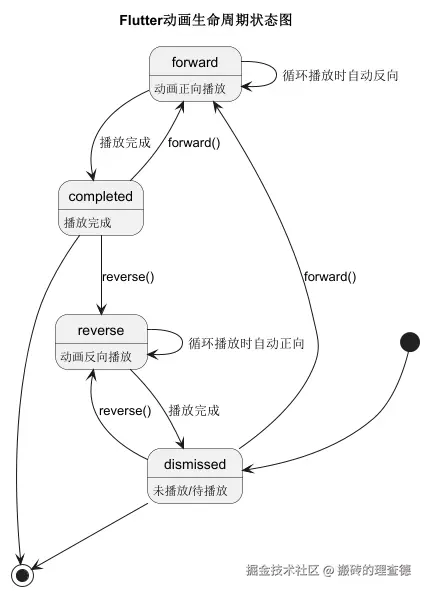 Flutter动画生命周期状态图

forward
动画正向播放

循环播放时自动反向

播放完成

forward()

completed
播放完成

reverse()

forward()

reverse
动画反向播放

循环播放时自动正向

reverse()

播放完成

dismissed
未播放/待播放

掘金技术社区 @ 搬砖的理查德